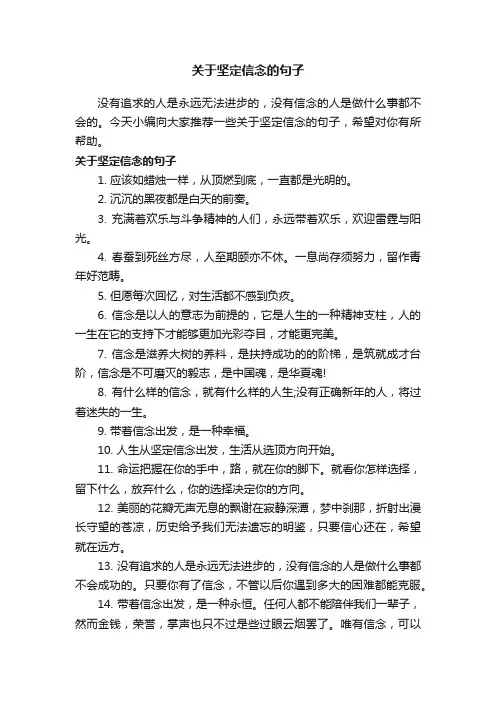 关于坚定信念的句子

没有追求的人是永远无法进步的，没有信念的人是做什么事都不会的。今天小编向大家推荐一些关于坚定信念的句子，希望对你有所帮助。

关于坚定信念的句子

1. 应该如蜡烛一样，从顶燃到底，一直都是光明的。

2. 沉沉的黑夜都是白天的前奏。

3. 充满着欢乐与斗争精神的人们，永远带着欢乐，欢迎雷霆与阳光。

4. 春蚕到死丝方尽，人至期颐亦不休。一息尚存须努力，留作青年好范畴。

5. 但愿每次回忆，对生活都不感到负疚。

6. 信念是以人的意志为前提的，它是人生的一种精神支柱，人的一生在它的支持下才能够更加光彩夺目，才能更完美。

7. 信念是滋养大树的养料，是扶持成功的的阶梯，是筑就成才台阶，信念是不可磨灭的毅志，是中国魂，是华夏魂!

8. 有什么样的信念，就有什么样的人生;没有正确新年的人，将过着迷失的一生。

9. 带着信念出发，是一种幸福。

10. 人生从坚定信念出发，生活从选顶方向开始。

11. 命运把握在你的手中，路，就在你的脚下。就看你怎样选择，留下什么，放弃什么，你的选择决定你的方向。

12. 美丽的花瓣无声无息的飘谢在寂静深潭，梦中刹那，折射出漫长守望的苍凉，历史给予我们无法遗忘的明鉴，只要信心还在，希望就在远方。

13. 没有追求的人是永远无法进步的，没有信念的人是做什么事都不会成功的。只要你有了信念，不管以后你遇到多大的困难都能克服。

14. 带着信念出发，是一种永恒。任何人都不能陪伴我们一辈子，然而金钱，荣誉，掌声也只不过是些过眼云烟罢了。唯有信念，可以